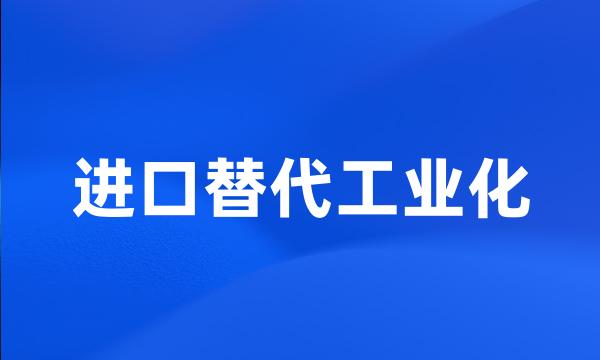 进口替代工业化